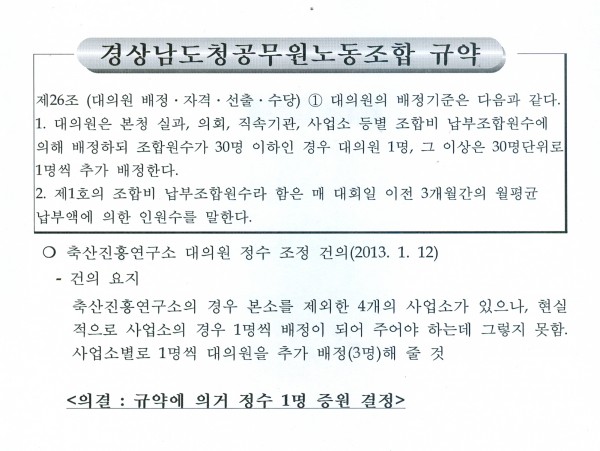 경상남도청공무원노동조합 규약

제26조 (대의원 배정 · 자격 · 선출 · 수당) ① 대의원의 배정기준은 다음과 같다.
1. 대의원은 본청 실과, 의회, 직속기관, 사업소 등별 조합비 납부조합원수에 의해 배정하되 조합원수가 30명 이하인 경우 대의원 1명, 그 이상은 30명단위로 1명씩 추가 배정한다.
2. 제1호의 조합비 납부조합원수라 함은 매 대회일 이전 3개월간의 월평균 납부액에 의한 인원수를 말한다.

○ 축산진흥연구소 대의원 정수 조정 건의(2013. 1. 12)
- 건의 요지
축산진흥연구소의 경우 본소를 제외한 4개의 사업소가 있으나, 현실적으로 사업소의 경우 1명씩 배정이 되어 주어야 하는데 그렇지 못함. 사업소별로 1명씩 대의원을 추가 배정(3명)해 줄 것

<의결 : 규약에 의거 정수 1명 증원 결정>